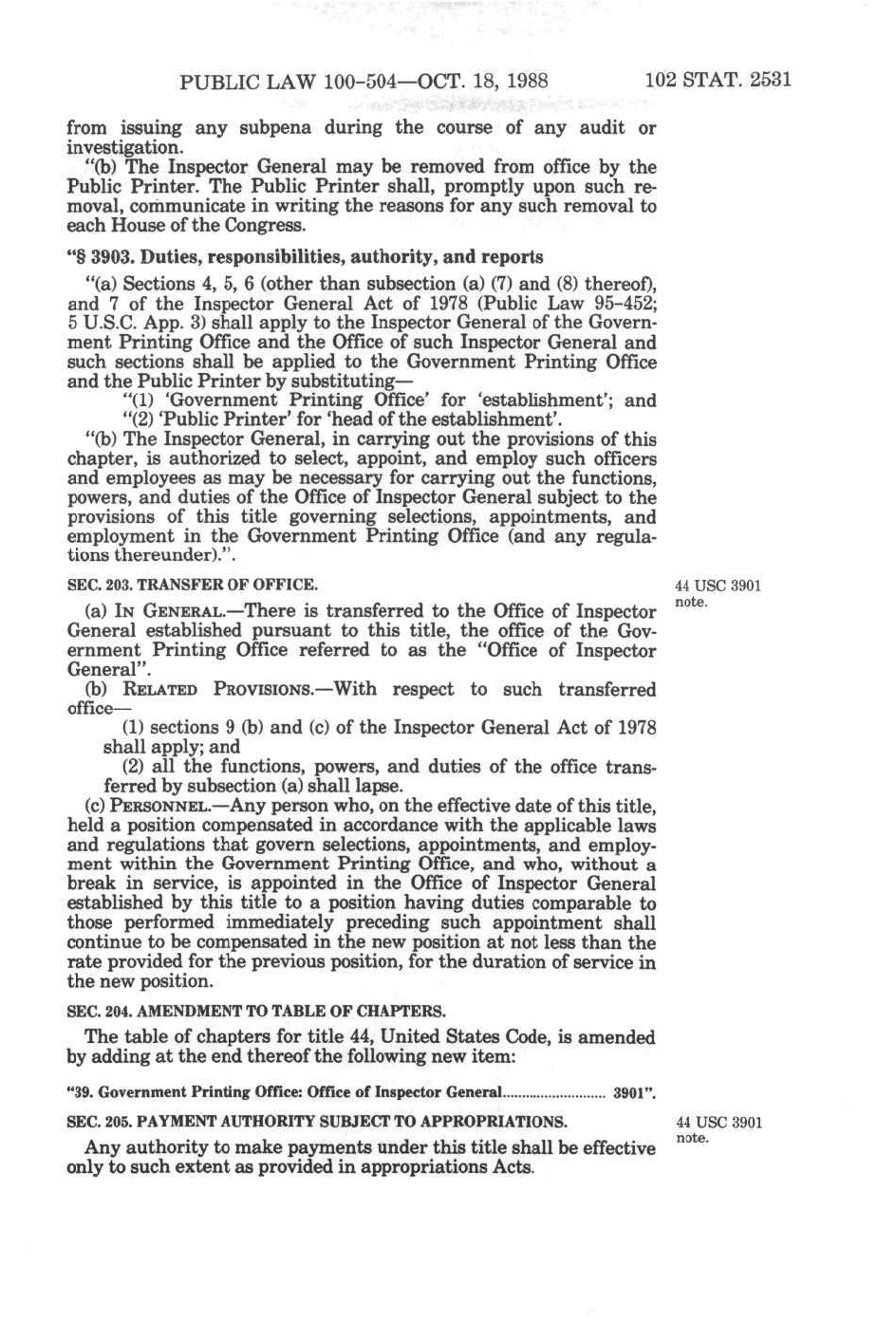 PUBLIC LAW 100-504—OCT. 18, 1988 102 STAT. 2531

from issuing any subpena during the course of any audit or investigation.

"(b) The Inspector General may be removed from office by the Public Printer. The Public Printer shall, promptly upon such removal, communicate in writing the reasons for any such removal to each House of the Congress.

"§ 3903. Duties, responsibilities, authority, and reports

"(a) Sections 4, 5, 6 (other than subsection (a) (7) and (8) thereof), and 7 of the Inspector General Act of 1978 (Public Law 95-452; 5 U.S.C. App. 3) shall apply to the Inspector General of the Government Printing Office and the Office of such Inspector General and such sections shall be applied to the Government Printing Office and the Public Printer by substituting—

"(1) 'Government Printing Office' for 'establishment'; and

"(2) 'Public Printer' for 'head of the establishment'.

"(b) The Inspector General, in carrying out the provisions of this chapter, is authorized to select, appoint, and employ such officers and employees as may be necessary for carrying out the functions, powers, and duties of the Office of Inspector General subject to the provisions of this title governing selections, appointments, and employment in the Government Printing Office (and any regulations thereunder).".

SEC. 203. TRANSFER OF OFFICE.

44 USC 3901 note.

(a) IN GENERAL.—There is transferred to the Office of Inspector General established pursuant to this title, the office of the Government Printing Office referred to as the "Office of Inspector General".

(b) RELATED PROVISIONS.—With respect to such transferred office—

(1) sections 9 (b) and (c) of the Inspector General Act of 1978 shall apply; and

(2) all the functions, powers, and duties of the office transferred by subsection (a) shall lapse.

(c) PERSONNEL.—Any person who, on the effective date of this title, held a position compensated in accordance with the applicable laws and regulations that govern selections, appointments, and employment within the Government Printing Office, and who, without a break in service, is appointed in the Office of Inspector General established by this title to a position having duties comparable to those performed immediately preceding such appointment shall continue to be compensated in the new position at not less than the rate provided for the previous position, for the duration of service in the new position.

SEC. 204. AMENDMENT TO TABLE OF CHAPTERS.

The table of chapters for title 44, United States Code, is amended by adding at the end thereof the following new item:

"39. Government Printing Office: Office of Inspector General.......................... 3901".

SEC. 205. PAYMENT AUTHORITY SUBJECT TO APPROPRIATIONS.

44 USC 3901 note.

Any authority to make payments under this title shall be effective only to such extent as provided in appropriations Acts.